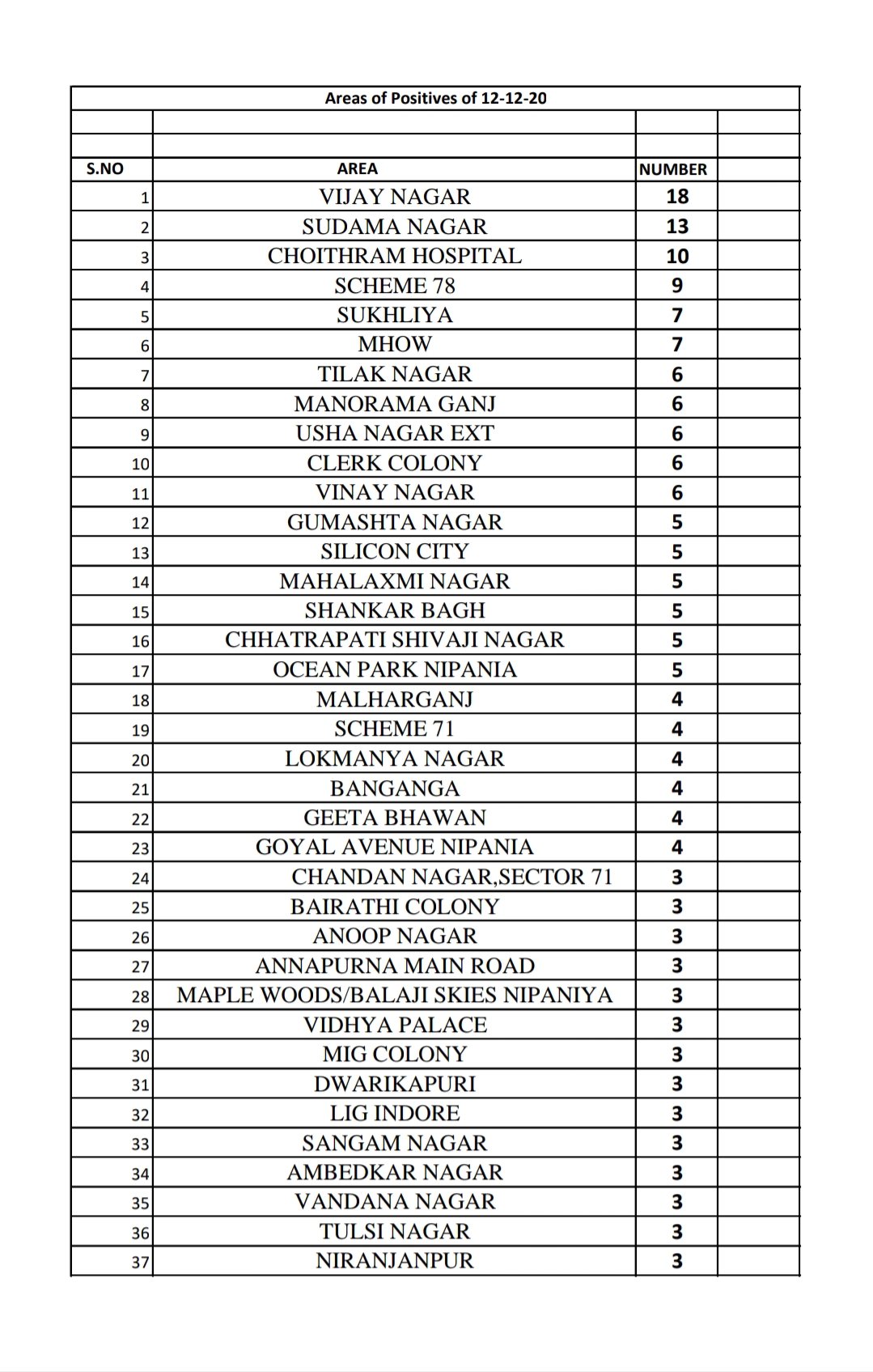 Areas of Positives of 12-12-20

| S.NO | AREA | NUMBER | |
|---|---|---|---|
| 1 | VIJAY NAGAR | 18 | |
| 2 | SUDAMA NAGAR | 13 | |
| 3 | CHOITHRAM HOSPITAL | 10 | |
| 4 | SCHEME 78 | 9 | |
| 5 | SUKHLIYA | 7 | |
| 6 | MHOW | 7 | |
| 7 | TILAK NAGAR | 6 | |
| 8 | MANORAMA GANJ | 6 | |
| 9 | USHA NAGAR EXT | 6 | |
| 10 | CLERK COLONY | 6 | |
| 11 | VINAY NAGAR | 6 | |
| 12 | GUMASHTA NAGAR | 5 | |
| 13 | SILICON CITY | 5 | |
| 14 | MAHALAXMI NAGAR | 5 | |
| 15 | SHANKAR BAGH | 5 | |
| 16 | CHHATRAPATI SHIVAJI NAGAR | 5 | |
| 17 | OCEAN PARK NIPANIA | 5 | |
| 18 | MALHARGANJ | 4 | |
| 19 | SCHEME 71 | 4 | |
| 20 | LOKMANYA NAGAR | 4 | |
| 21 | BANGANGA | 4 | |
| 22 | GEETA BHAWAN | 4 | |
| 23 | GOYAL AVENUE NIPANIA | 4 | |
| 24 | CHANDAN NAGAR,SECTOR 71 | 3 | |
| 25 | BAIRATHI COLONY | 3 | |
| 26 | ANOOP NAGAR | 3 | |
| 27 | ANNAPURNA MAIN ROAD | 3 | |
| 28 | MAPLE WOODS/BALAJI SKIES NIPANIYA | 3 | |
| 29 | VIDHYA PALACE | 3 | |
| 30 | MIG COLONY | 3 | |
| 31 | DWARIKAPURI | 3 | |
| 32 | LIG INDORE | 3 | |
| 33 | SANGAM NAGAR | 3 | |
| 34 | AMBEDKAR NAGAR | 3 | |
| 35 | VANDANA NAGAR | 3 | |
| 36 | TULSI NAGAR | 3 | |
| 37 | NIRANJANPUR | 3 | |